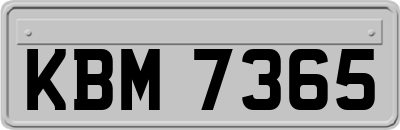 KBM 7365